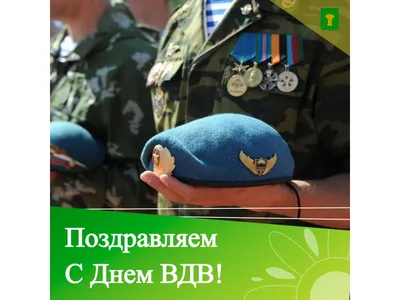 Поздравляем
С Днем ВДВ!